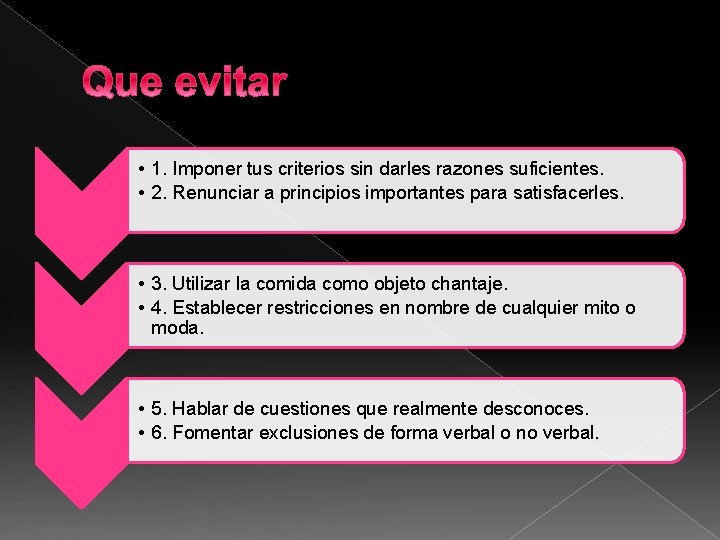 Que evitar

• 1. Imponer tus criterios sin darles razones suficientes.
• 2. Renunciar a principios importantes para satisfacerles.

• 3. Utilizar la comida como objeto chantaje.
• 4. Establecer restricciones en nombre de cualquier mito o moda.

• 5. Hablar de cuestiones que realmente desconoces.
• 6. Fomentar exclusiones de forma verbal o no verbal.